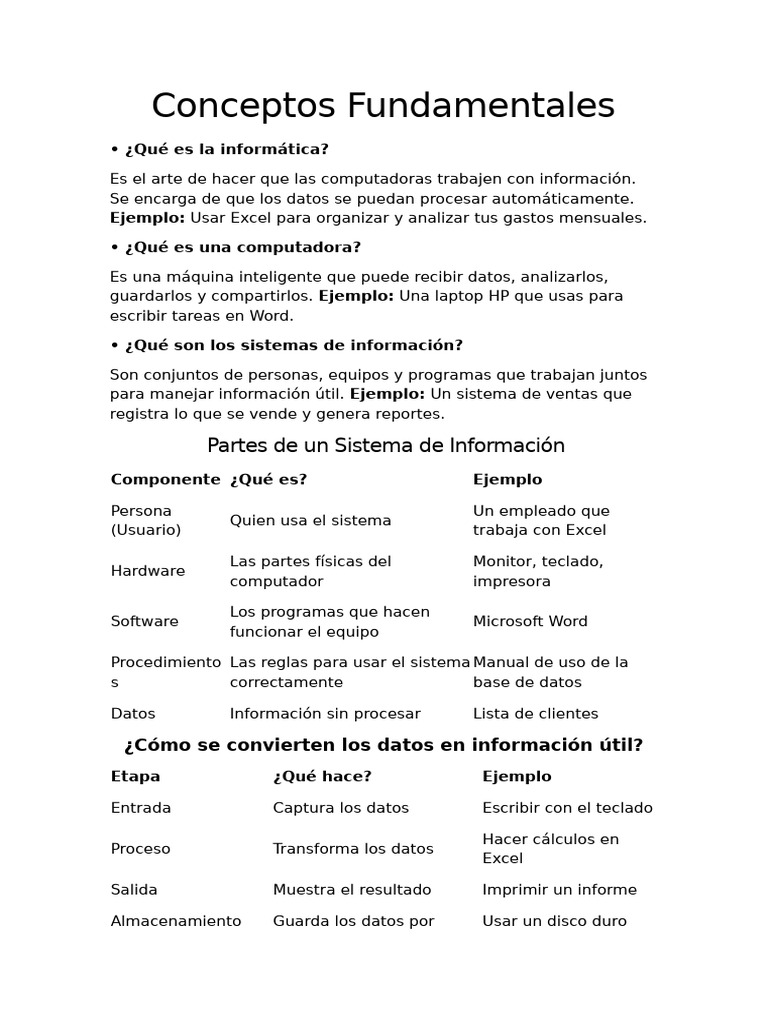 Conceptos Fundamentales

• ¿Qué es la informática?

Es el arte de hacer que las computadoras trabajen con información. Se encarga de que los datos se puedan procesar automáticamente. Ejemplo: Usar Excel para organizar y analizar tus gastos mensuales.

• ¿Qué es una computadora?

Es una máquina inteligente que puede recibir datos, analizarlos, guardarlos y compartirlos. Ejemplo: Una laptop HP que usas para escribir tareas en Word.

• ¿Qué son los sistemas de información?

Son conjuntos de personas, equipos y programas que trabajan juntos para manejar información útil. Ejemplo: Un sistema de ventas que registra lo que se vende y genera reportes.

Partes de un Sistema de Información

| Componente | ¿Qué es? | Ejemplo |
|---|---|---|
| Persona (Usuario) | Quien usa el sistema | Un empleado que trabaja con Excel |
| Hardware | Las partes físicas del computador | Monitor, teclado, impresora |
| Software | Los programas que hacen funcionar el equipo | Microsoft Word |
| Procedimientos | Las reglas para usar el sistema correctamente | Manual de uso de la base de datos |
| Datos | Información sin procesar | Lista de clientes |

¿Cómo se convierten los datos en información útil?

| Etapa | ¿Qué hace? | Ejemplo |
|---|---|---|
| Entrada | Captura los datos | Escribir con el teclado |
| Proceso | Transforma los datos | Hacer cálculos en Excel |
| Salida | Muestra el resultado | Imprimir un informe |
| Almacenamiento | Guarda los datos por | Usar un disco duro |